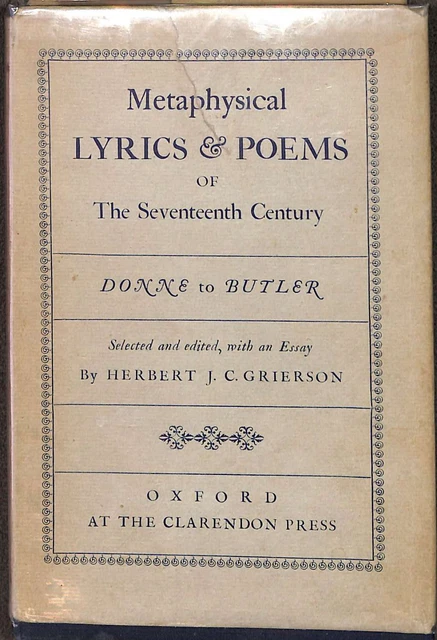 Metaphysical
LYRICS & POEMS
OF
The Seventeenth Century

DONNE to BUTLER

Selected and edited, with an Essay
By HERBERT J. C. GRIERSON

OXFORD
AT THE CLARENDON PRESS